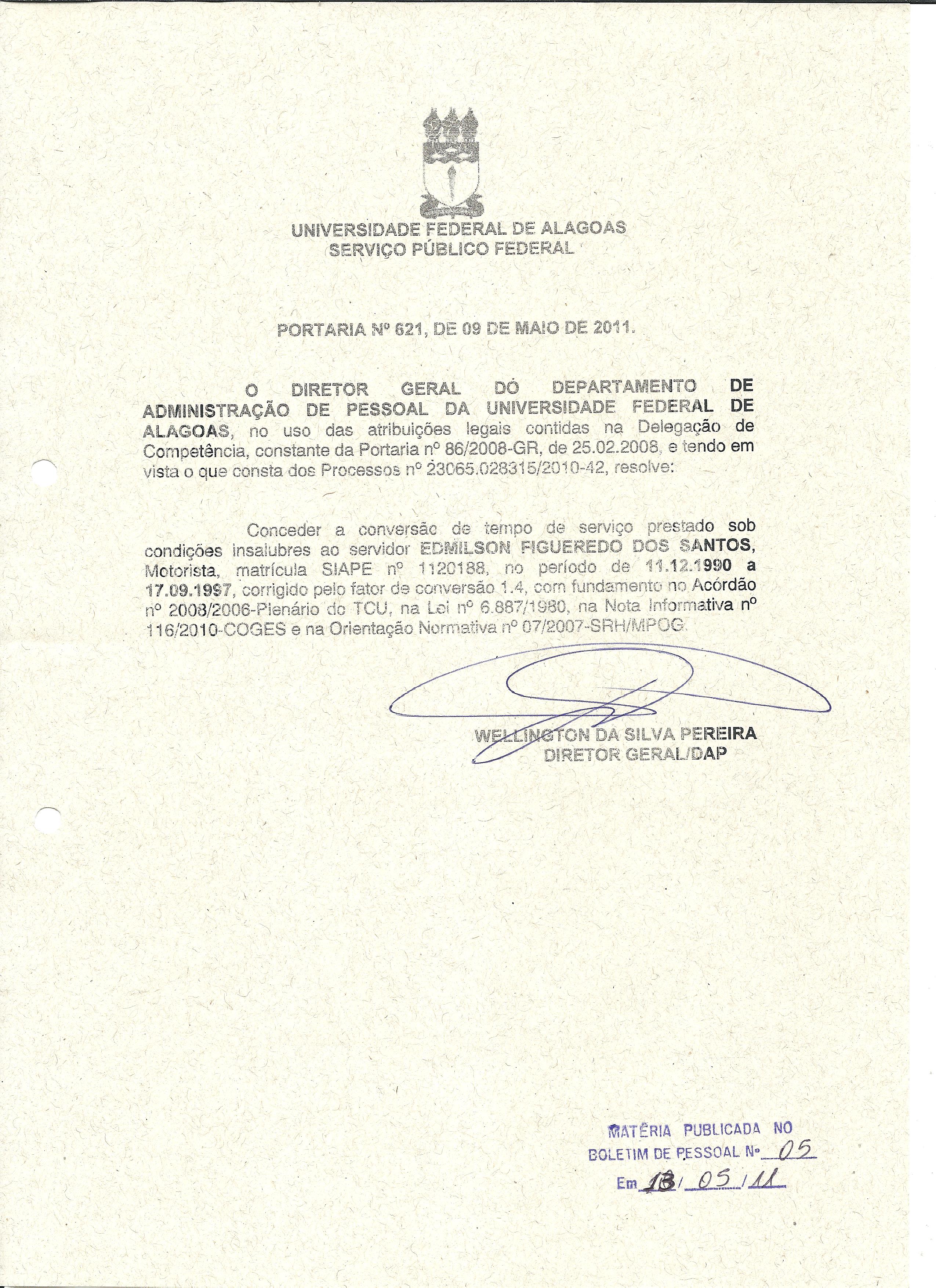 UNIVERSIDADE FEDERAL DE ALAGOAS
SERVIÇO PÚBLICO FEDERAL

PORTARIA Nº 621, DE 09 DE MAIO DE 2011.

O DIRETOR GERAL DO DEPARTAMENTO DE ADMINISTRAÇÃO DE PESSOAL DA UNIVERSIDADE FEDERAL DE ALAGOAS, no uso das atribuições legais contidas na Delegação de Competência, constante da Portaria nº 86/2008-GR, de 25.02.2008, e tendo em vista o que consta dos Processos nº 23065.028315/2010-42, resolve:

Conceder a conversão de tempo de serviço prestado sob condições insalubres ao servidor EDMILSON FIGUEREDO DOS SANTOS, Motorista, matrícula SIAPE nº 1120188, no período de 11.12.1990 a 17.09.1997, corrigido pelo fator de conversão 1.4, com fundamento no Acórdão nº 2008/2006-Plenário do TCU, na Lei nº 6.887/1980, na Nota Informativa nº 116/2010-COGES e na Orientação Normativa nº 07/2007-SRH/MPOG.

WELLINGTON DA SILVA PEREIRA
DIRETOR GERAL/DAP

MATÉRIA PUBLICADA NO
BOLETIM DE PESSOAL Nº 05
Em 13/05/11